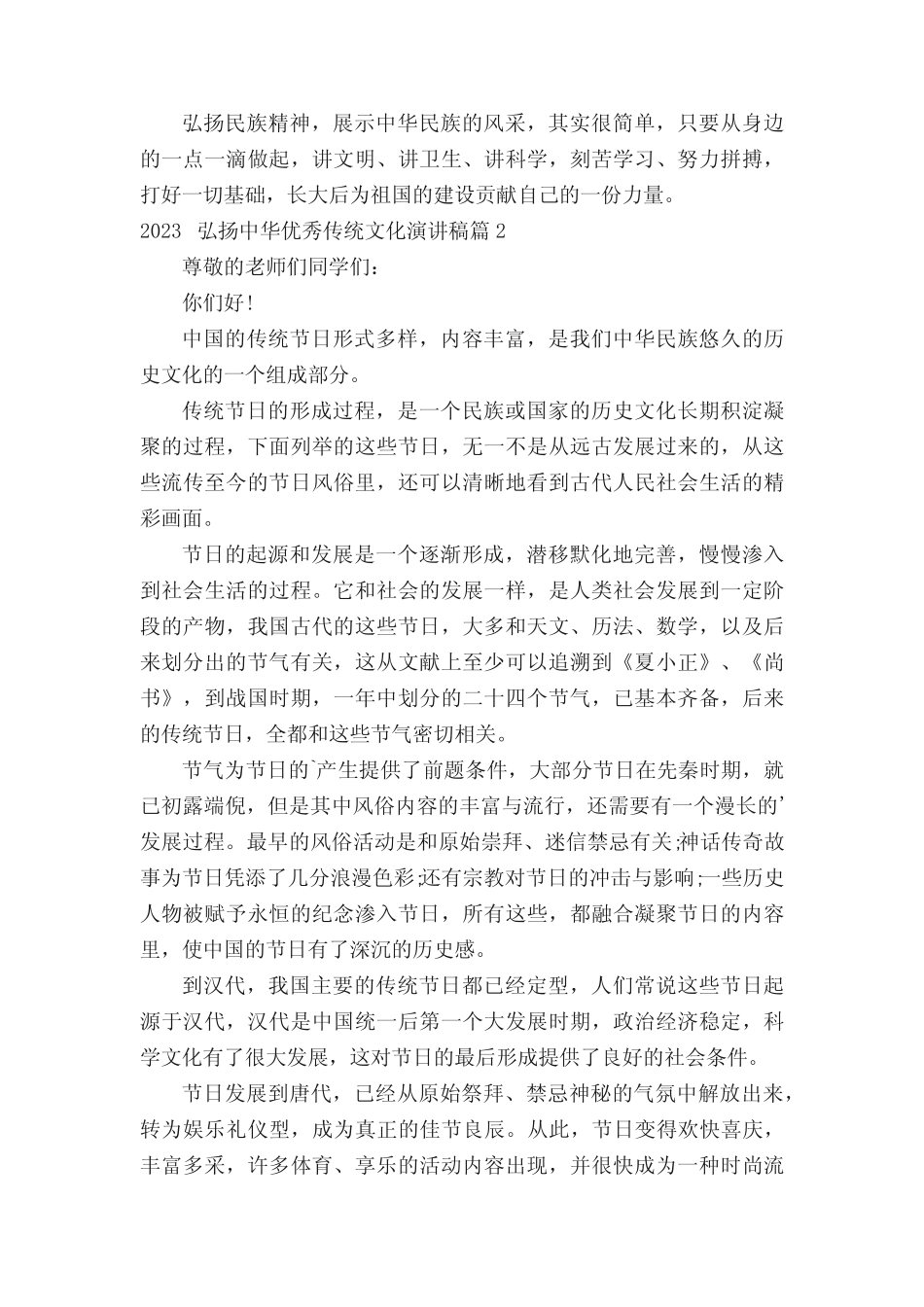 弘扬民族精神，展示中华民族的风采，其实很简单，只要从身边的一点一滴做起，讲文明、讲卫生、讲科学，刻苦学习、努力拼搏，打好一切基础，长大后为祖国的建设贡献自己的一份力量。

2023 弘扬中华优秀传统文化演讲稿篇 2

尊敬的老师们同学们：

你们好！

中国的传统节日形式多样，内容丰富，是我们中华民族悠久的历史文化的一个组成部分。

传统节日的形成过程，是一个民族或国家的历史文化长期积淀凝聚的过程，下面列举的这些节日，无一不是从远古发展过来的，从这些流传至今的节日风俗里，还可以清晰地看到古代人民社会生活的精彩画面。

节日的起源和发展是一个逐渐形成，潜移默化地完善，慢慢渗入到社会生活的过程。它和社会的发展一样，是人类社会发展到一定阶段的产物，我国古代的这些节日，大多和天文、历法、数学，以及后来划分出的节气有关，这从文献上至少可以追溯到《夏小正》、《尚书》，到战国时期，一年中划分的二十四个节气，已基本齐备，后来的传统节日，全都和这些节气密切相关。

节气为节日的`产生提供了前题条件，大部分节日在先秦时期，就已初露端倪，但是其中风俗内容的丰富与流行，还需要有一个漫长的'发展过程。最早的风俗活动是和原始崇拜、迷信禁忌有关;神话传奇故事为节日凭添了几分浪漫色彩;还有宗教对节日的冲击与影响;一些历史人物被赋予永恒的纪念渗入节日，所有这些，都融合凝聚节日的内容里，使中国的节日有了深沉的历史感。

到汉代，我国主要的传统节日都已经定型，人们常说这些节日起源于汉代，汉代是中国统一后第一个大发展时期，政治经济稳定，科学文化有了很大发展，这对节日的最后形成提供了良好的社会条件。

节日发展到唐代，已经从原始祭拜、禁忌神秘的气氛中解放出来，转为娱乐礼仪型，成为真正的佳节良辰。从此，节日变得欢快喜庆，丰富多采，许多体育、享乐的活动内容出现，并很快成为一种时尚流